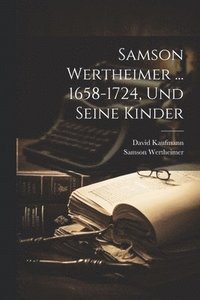 Samson Wertheimer ... 1658-1724, Und Seine Kinder

David Kaufmann
Samson Wertheimer